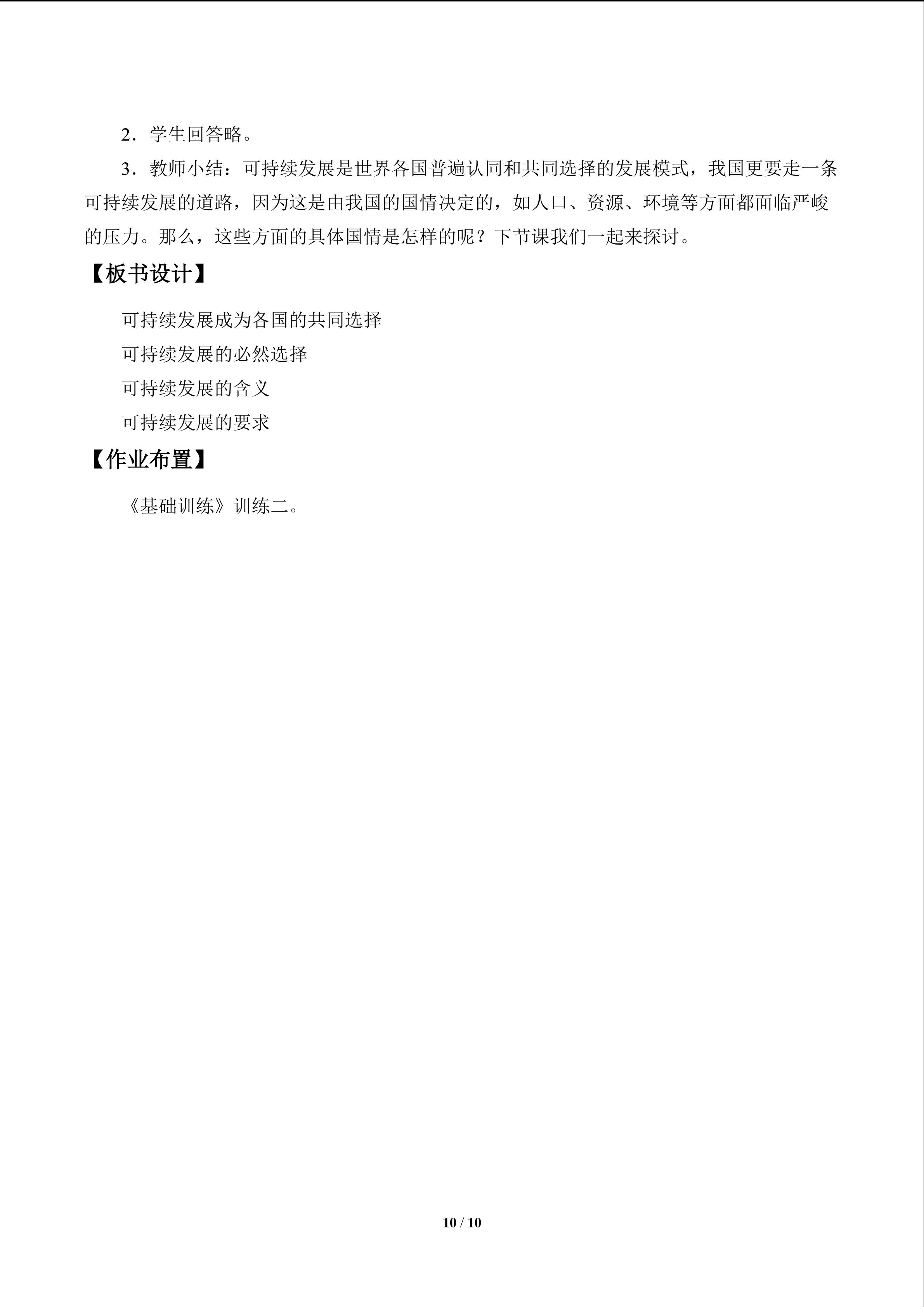 2．学生回答略。

3．教师小结：可持续发展是世界各国普遍认同和共同选择的发展模式，我国更要走一条可持续发展的道路，因为这是由我国的国情决定的，如人口、资源、环境等方面都面临严峻的压力。那么，这些方面的具体国情是怎样的呢？下节课我们一起来探讨。

【板书设计】

可持续发展成为各国的共同选择

可持续发展的必然选择

可持续发展的含义

可持续发展的要求

【作业布置】

《基础训练》训练二。

10 / 10